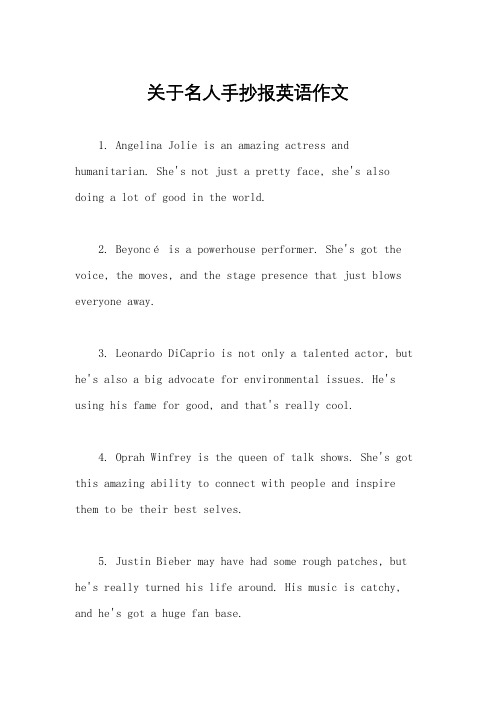 关于名人手抄报英语作文

1. Angelina Jolie is an amazing actress and humanitarian. She's not just a pretty face, she's also doing a lot of good in the world.

2. Beyoncé is a powerhouse performer. She's got the voice, the moves, and the stage presence that just blows everyone away.

3. Leonardo DiCaprio is not only a talented actor, but he's also a big advocate for environmental issues. He's using his fame for good, and that's really cool.

4. Oprah Winfrey is the queen of talk shows. She's got this amazing ability to connect with people and inspire them to be their best selves.

5. Justin Bieber may have had some rough patches, but he's really turned his life around. His music is catchy, and he's got a huge fan base.